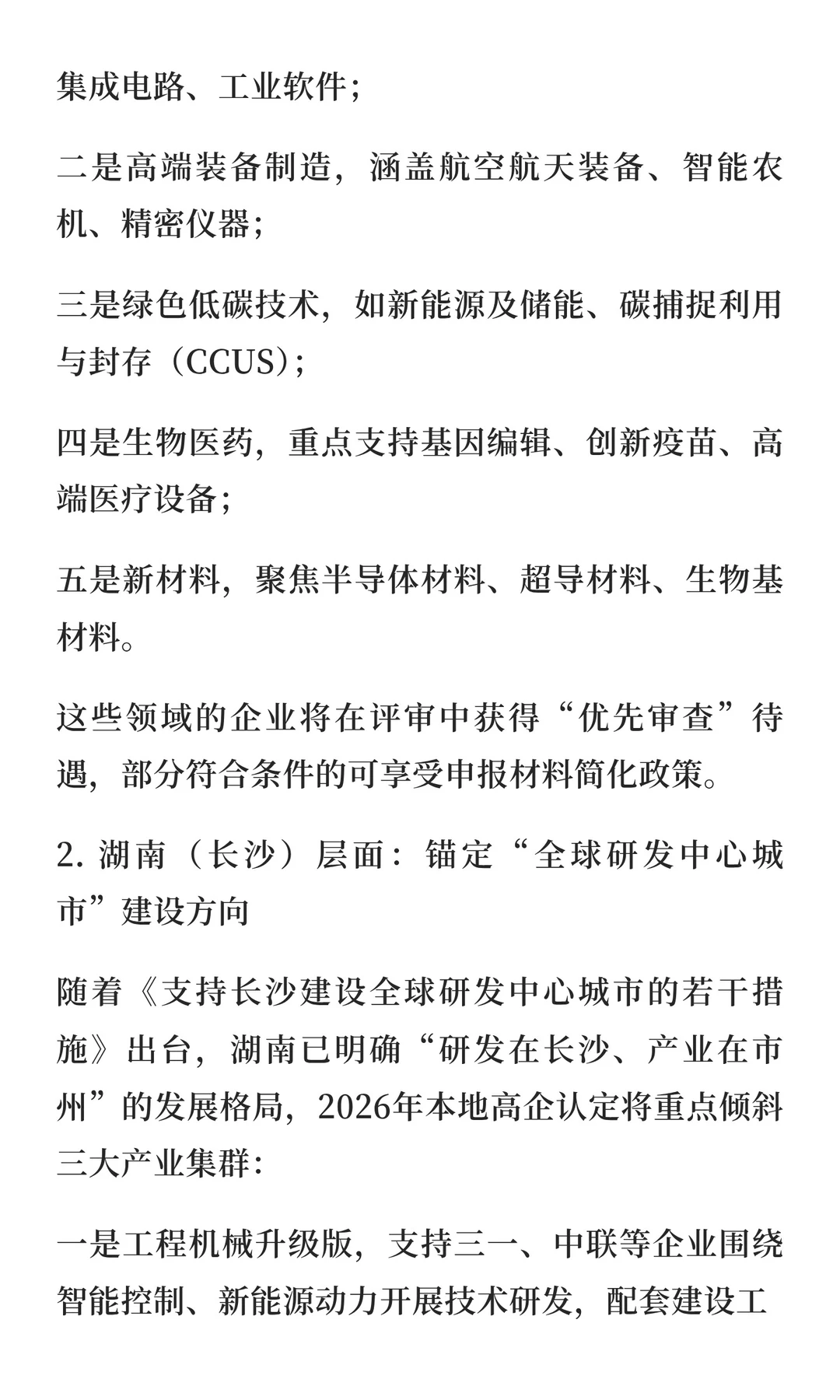 集成电路、工业软件；

二是高端装备制造，涵盖航空航天装备、智能农机、精密仪器；

三是绿色低碳技术，如新能源及储能、碳捕捉利用与封存（CCUS）；

四是生物医药，重点支持基因编辑、创新疫苗、高端医疗设备；

五是新材料，聚焦半导体材料、超导材料、生物基材料。

这些领域的企业将在评审中获得“优先审查”待遇，部分符合条件的可享受申报材料简化政策。

2. 湖南（长沙）层面：锚定“全球研发中心城市”建设方向

随着《支持长沙建设全球研发中心城市的若干措施》出台，湖南已明确“研发在长沙、产业在市州”的发展格局，2026年本地高企认定将重点倾斜三大产业集群：

一是工程机械升级版，支持三一、中联等企业围绕智能控制、新能源动力开展技术研发，配套建设工